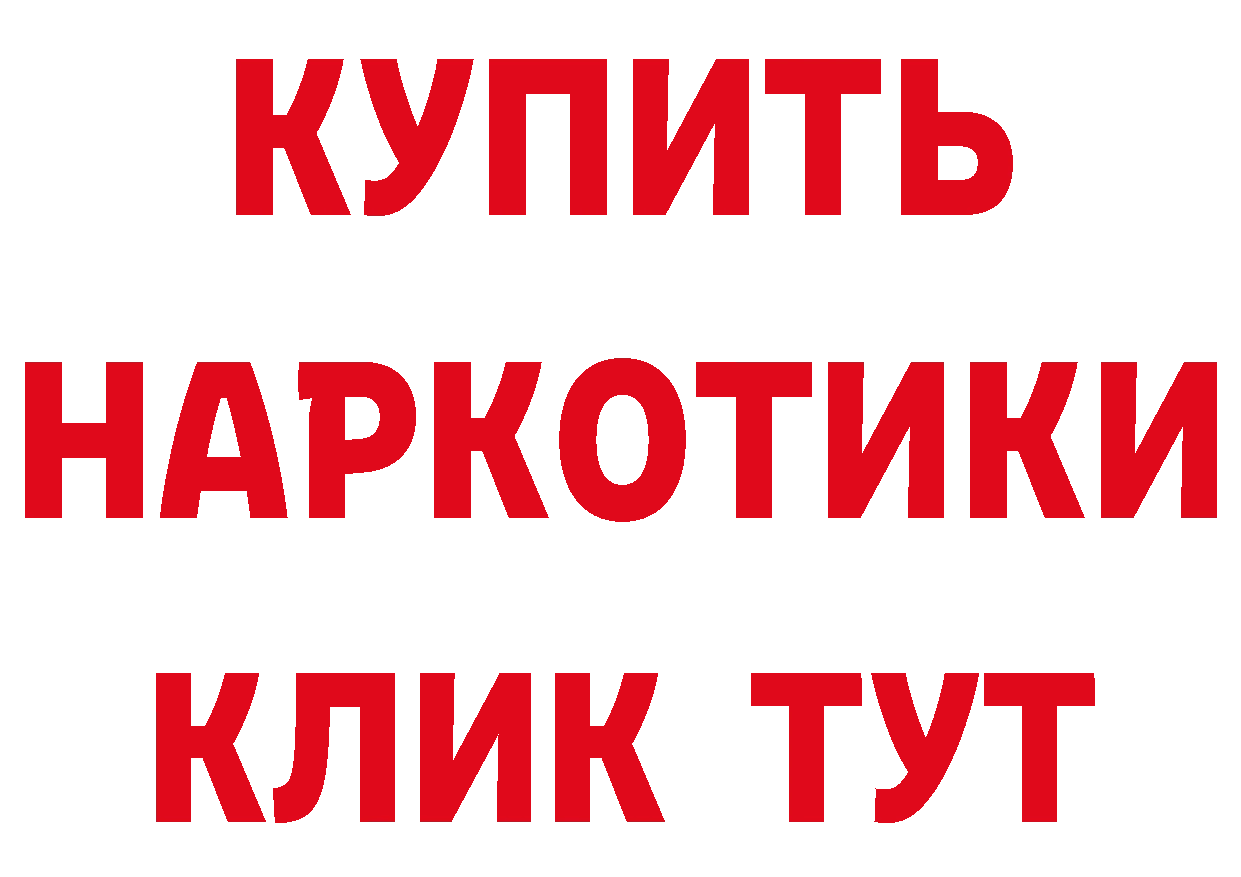 КУПИТЬ НАРКОТИКИ КЛИК ТУТ